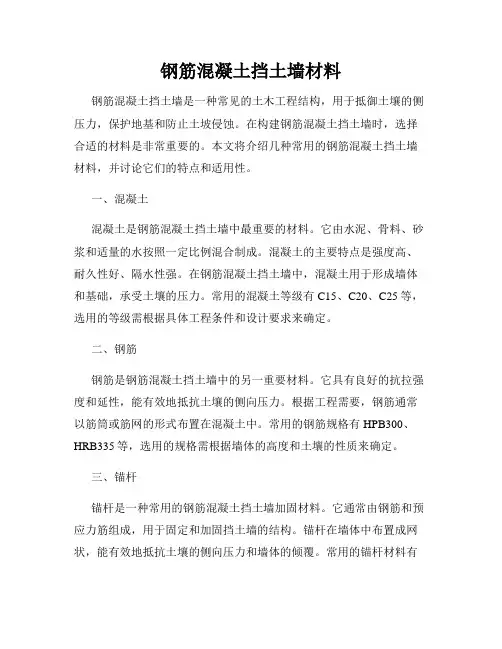 钢筋混凝土挡土墙材料

钢筋混凝土挡土墙是一种常见的土木工程结构，用于抵御土壤的侧压力，保护地基和防止土坡侵蚀。在构建钢筋混凝土挡土墙时，选择合适的材料是非常重要的。本文将介绍几种常用的钢筋混凝土挡土墙材料，并讨论它们的特点和适用性。

一、混凝土

混凝土是钢筋混凝土挡土墙中最重要的材料。它由水泥、骨料、砂浆和适量的水按照一定比例混合制成。混凝土的主要特点是强度高、耐久性好、隔水性强。在钢筋混凝土挡土墙中，混凝土用于形成墙体和基础，承受土壤的压力。常用的混凝土等级有 C15、C20、C25 等，选用的等级需根据具体工程条件和设计要求来确定。

二、钢筋

钢筋是钢筋混凝土挡土墙中的另一重要材料。它具有良好的抗拉强度和延性，能有效地抵抗土壤的侧向压力。根据工程需要，钢筋通常以筋筒或筋网的形式布置在混凝土中。常用的钢筋规格有 HPB300、HRB335 等，选用的规格需根据墙体的高度和土壤的性质来确定。

三、锚杆

锚杆是一种常用的钢筋混凝土挡土墙加固材料。它通常由钢筋和预应力筋组成，用于固定和加固挡土墙的结构。锚杆在墙体中布置成网状，能有效地抵抗土壤的侧向压力和墙体的倾覆。常用的锚杆材料有